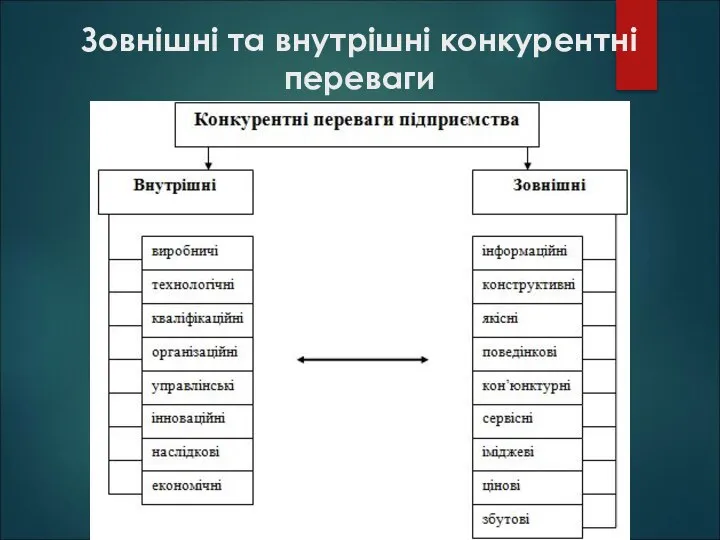 Зовнішні та внутрішні конкурентні переваги

Конкурентні переваги підприємства

Внутрішні

виробничі

технологічні

кваліфікаційні

організаційні

управлінські

інноваційні

наслідкові

економічні

Зовнішні

інформаційні

конструктивні

якісні

поведінкові

кон'юнктурні

сервісні

іміджеві

цінові

збутові